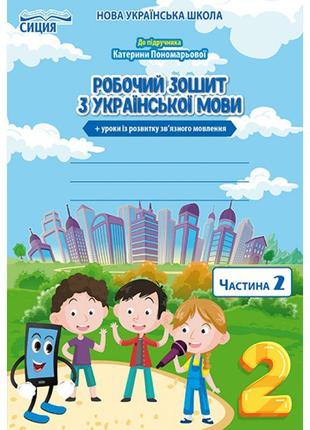 СИЦИЯ

НОВА УКРАЇНСЬКА ШКОЛА

До підручника
Катерини Пономарьової

РОБОЧИЙ ЗОШИТ
З УКРАЇНСЬКОЇ МОВИ

+ уроки із розвитку зв'язного мовлення

Частина 2

2